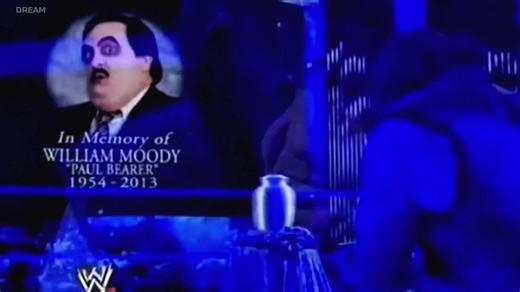 DREAM

In Memory of
WILLIAM MOODY
"PAUL BEARER"
1954 - 2013

W